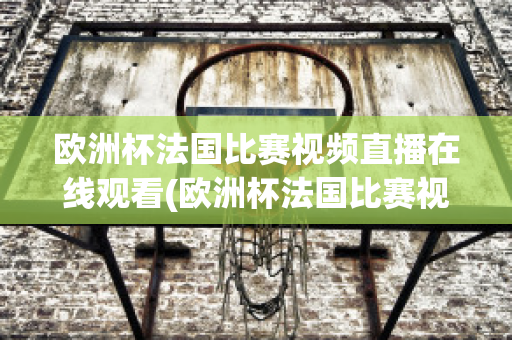 欧洲杯法国比赛视频直播在线观看(欧洲杯法国比赛视